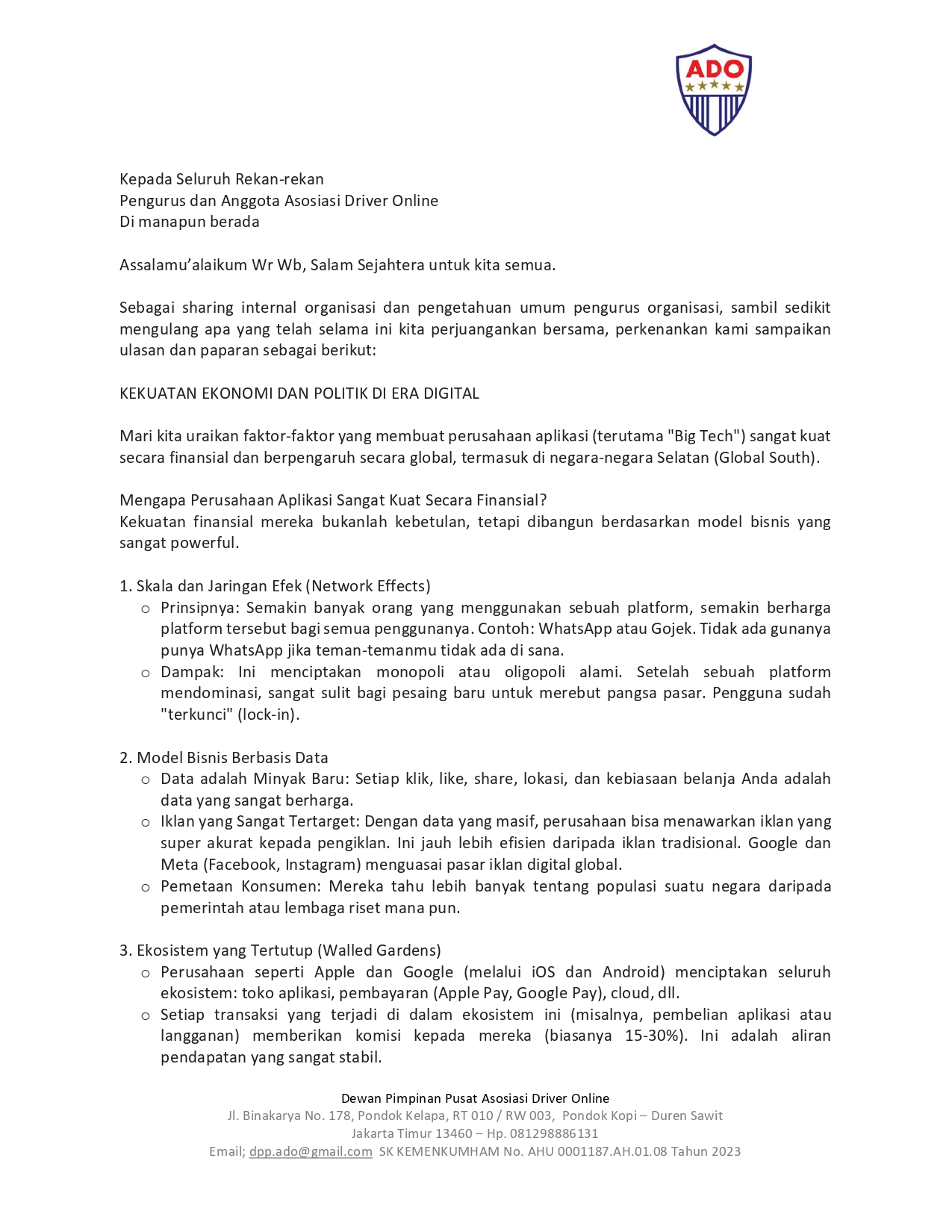 ADO

Kepada Seluruh Rekan-rekan
Pengurus dan Anggota Asosiasi Driver Online
Di manapun berada

Assalamu'alaikum Wr Wb, Salam Sejahtera untuk kita semua.

Sebagai sharing internal organisasi dan pengetahuan umum pengurus organisasi, sambil sedikit mengulang apa yang telah selama ini kita perjuangankan bersama, perkenankan kami sampaikan ulasan dan paparan sebagai berikut:

KEKUATAN EKONOMI DAN POLITIK DI ERA DIGITAL

Mari kita uraikan faktor-faktor yang membuat perusahaan aplikasi (terutama "Big Tech") sangat kuat secara finansial dan berpengaruh secara global, termasuk di negara-negara Selatan (Global South).

Mengapa Perusahaan Aplikasi Sangat Kuat Secara Finansial?
Kekuatan finansial mereka bukanlah kebetulan, tetapi dibangun berdasarkan model bisnis yang sangat powerful.

1. Skala dan Jaringan Efek (Network Effects)
 o Prinsipnya: Semakin banyak orang yang menggunakan sebuah platform, semakin berharga platform tersebut bagi semua penggunanya. Contoh: WhatsApp atau Gojek. Tidak ada gunanya punya WhatsApp jika teman-temanmu tidak ada di sana.
 o Dampak: Ini menciptakan monopoli atau oligopoli alami. Setelah sebuah platform mendominasi, sangat sulit bagi pesaing baru untuk merebut pangsa pasar. Pengguna sudah "terkunci" (lock-in).

2. Model Bisnis Berbasis Data
 o Data adalah Minyak Baru: Setiap klik, like, share, lokasi, dan kebiasaan belanja Anda adalah data yang sangat berharga.
 o Iklan yang Sangat Tertarget: Dengan data yang masif, perusahaan bisa menawarkan iklan yang super akurat kepada pengiklan. Ini jauh lebih efisien daripada iklan tradisional. Google dan Meta (Facebook, Instagram) menguasai pasar iklan digital global.
 o Pemetaan Konsumen: Mereka tahu lebih banyak tentang populasi suatu negara daripada pemerintah atau lembaga riset mana pun.

3. Ekosistem yang Tertutup (Walled Gardens)
 o Perusahaan seperti Apple dan Google (melalui iOS dan Android) menciptakan seluruh ekosistem: toko aplikasi, pembayaran (Apple Pay, Google Pay), cloud, dll.
 o Setiap transaksi yang terjadi di dalam ekosistem ini (misalnya, pembelian aplikasi atau langganan) memberikan komisi kepada mereka (biasanya 15-30%). Ini adalah aliran pendapatan yang sangat stabil.

Dewan Pimpinan Pusat Asosiasi Driver Online
Jl. Binakarya No. 178, Pondok Kelapa, RT 010 / RW 003, Pondok Kopi – Duren Sawit
Jakarta Timur 13460 – Hp. 081298886131
Email; dpp.ado@gmail.com SK KEMENKUMHAM No. AHU 0001187.AH.01.08 Tahun 2023